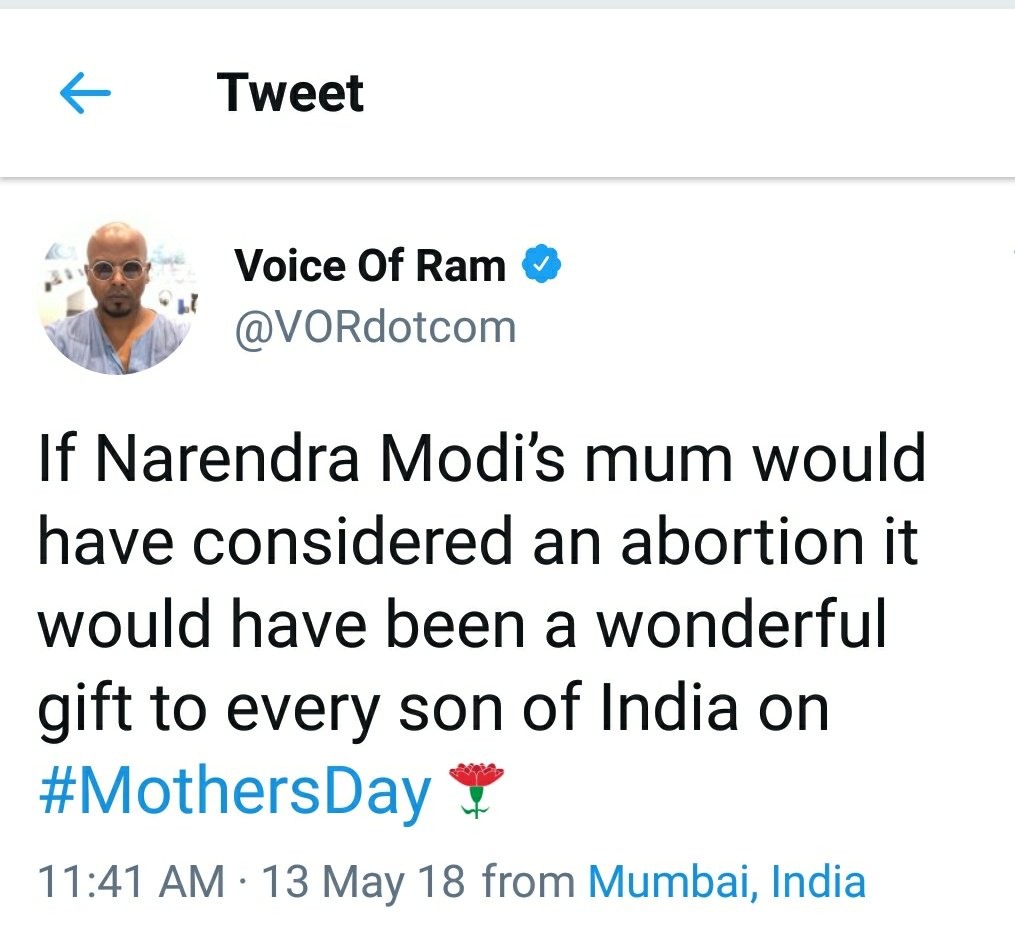 Tweet

Voice Of Ram
@VORdotcom

If Narendra Modi's mum would have considered an abortion it would have been a wonderful gift to every son of India on #MothersDay 🌹

11:41 AM · 13 May 18 from Mumbai, India